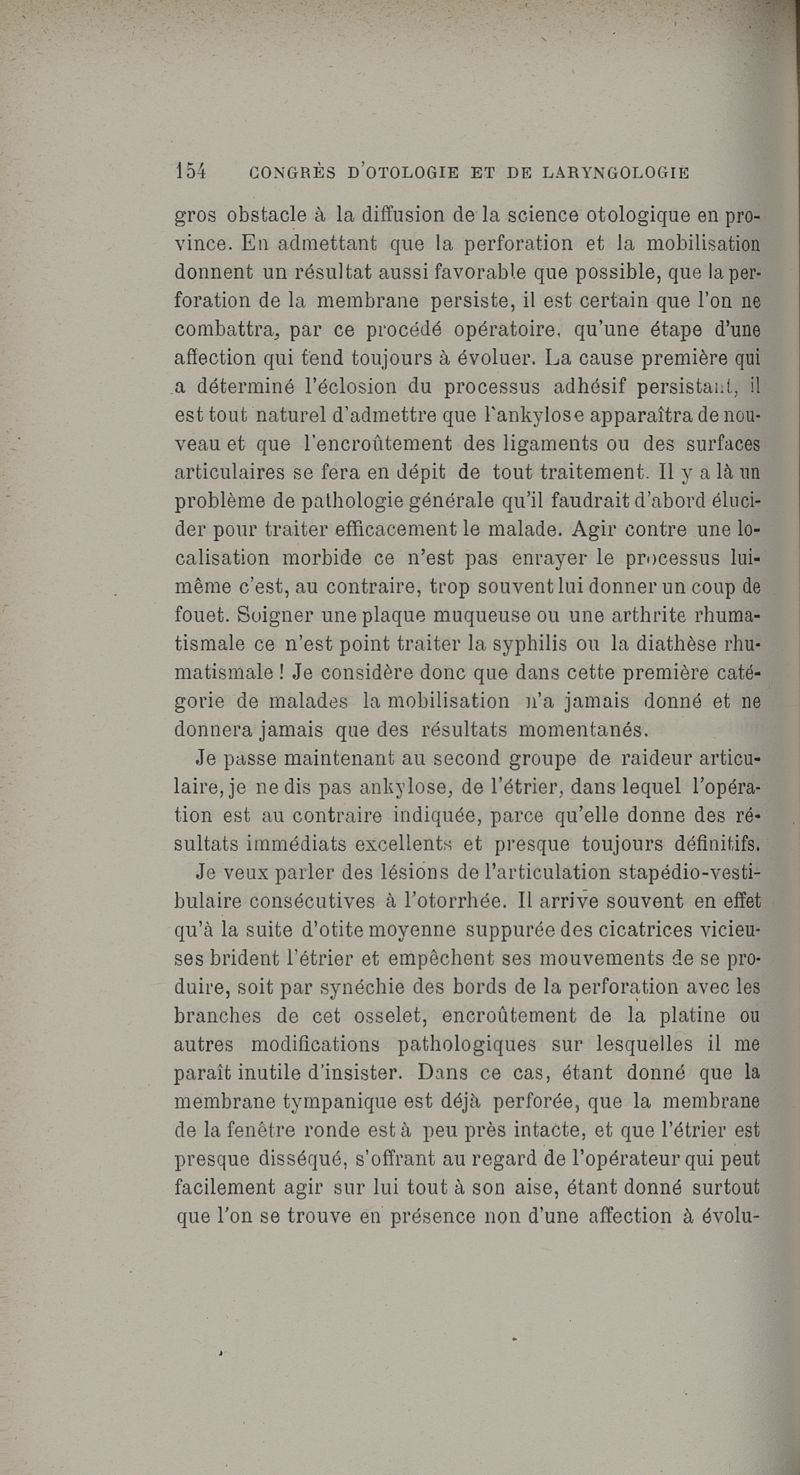 154 CONGRÈS D'OTOLOGIE ET DE LARYNGOLOGIE

gros obstacle à la diffusion de la science otologique en province. En admettant que la perforation et la mobilisation donnent un résultat aussi favorable que possible, que la perforation de la membrane persiste, il est certain que l'on ne combattra, par ce procédé opératoire, qu'une étape d'une affection qui tend toujours à évoluer. La cause première qui a déterminé l'éclosion du processus adhésif persistant, il est tout naturel d'admettre que l'ankylose apparaîtra de nouveau et que l'encroûtement des ligaments ou des surfaces articulaires se fera en dépit de tout traitement. Il y a là un problème de pathologie générale qu'il faudrait d'abord élucider pour traiter efficacement le malade. Agir contre une localisation morbide ce n'est pas enrayer le processus lui-même c'est, au contraire, trop souvent lui donner un coup de fouet. Soigner une plaque muqueuse ou une arthrite rhumatismale ce n'est point traiter la syphilis ou la diathèse rhumatismale ! Je considère donc que dans cette première catégorie de malades la mobilisation n'a jamais donné et ne donnera jamais que des résultats momentanés.

Je passe maintenant au second groupe de raideur articulaire, je ne dis pas ankylose, de l'étrier, dans lequel l'opération est au contraire indiquée, parce qu'elle donne des résultats immédiats excellents et presque toujours définitifs.

Je veux parler des lésions de l'articulation stapédio-vestibulaire consécutives à l'otorrhée. Il arrive souvent en effet qu'à la suite d'otite moyenne suppurée des cicatrices vicieuses brident l'étrier et empêchent ses mouvements de se produire, soit par synéchie des bords de la perforation avec les branches de cet osselet, encroûtement de la platine ou autres modifications pathologiques sur lesquelles il me paraît inutile d'insister. Dans ce cas, étant donné que la membrane tympanique est déjà perforée, que la membrane de la fenêtre ronde est à peu près intacte, et que l'étrier est presque disséqué, s'offrant au regard de l'opérateur qui peut facilement agir sur lui tout à son aise, étant donné surtout que l'on se trouve en présence non d'une affection à évolu-